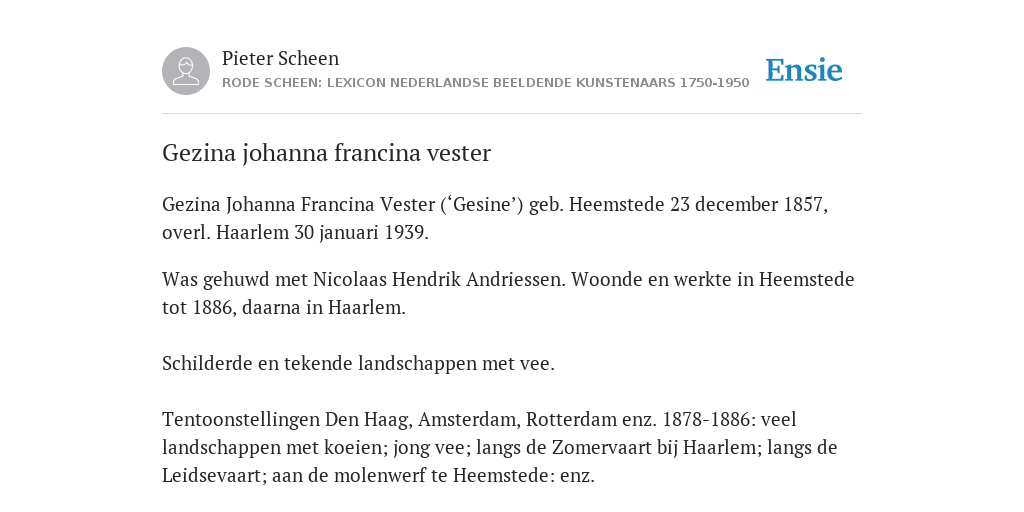 Pieter Scheen
RODE SCHEEN: LEXICON NEDERLANDSE BEELDENDE KUNSTENAARS 1750-1950

Ensie

Gezina johanna francina vester

Gezina Johanna Francina Vester (‘Gesine’) geb. Heemstede 23 december 1857, overl. Haarlem 30 januari 1939.

Was gehuwd met Nicolaas Hendrik Andriessen. Woonde en werkte in Heemstede tot 1886, daarna in Haarlem.

Schilderde en tekende landschappen met vee.

Tentoonstellingen Den Haag, Amsterdam, Rotterdam enz. 1878-1886: veel landschappen met koeien; jong vee; langs de Zomervaart bij Haarlem; langs de Leidsevaart; aan de molenwerf te Heemstede: enz.